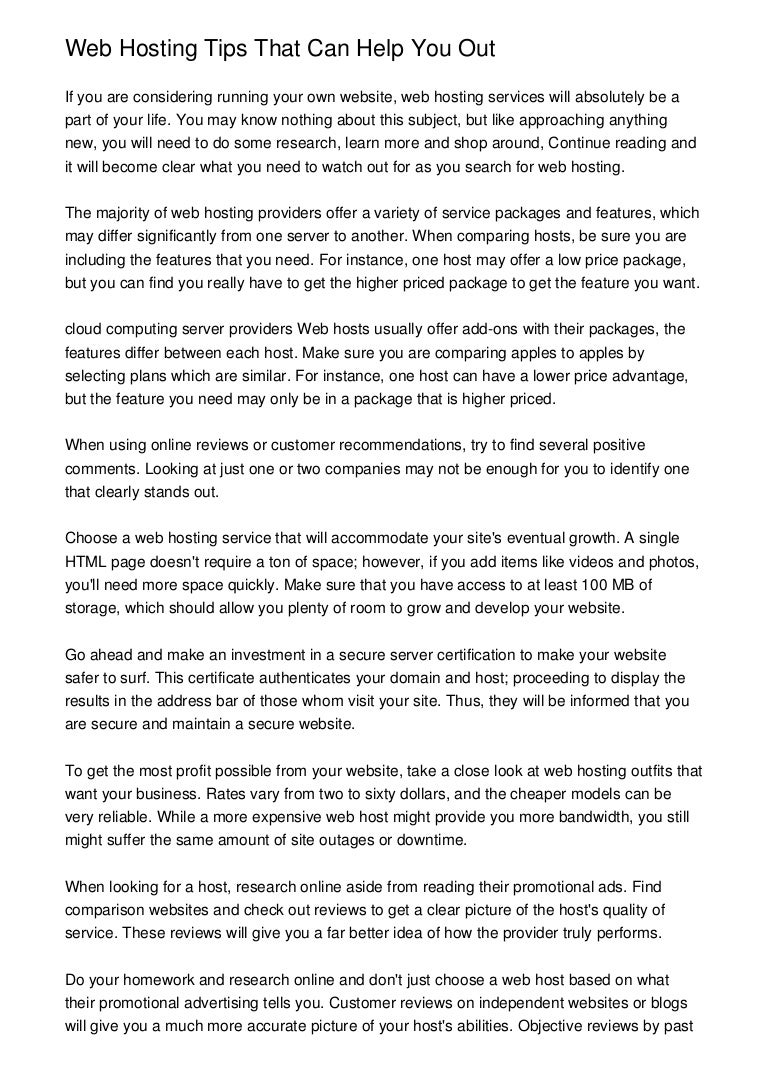 Web Hosting Tips That Can Help You Out

If you are considering running your own website, web hosting services will absolutely be a part of your life. You may know nothing about this subject, but like approaching anything new, you will need to do some research, learn more and shop around, Continue reading and it will become clear what you need to watch out for as you search for web hosting.

The majority of web hosting providers offer a variety of service packages and features, which may differ significantly from one server to another. When comparing hosts, be sure you are including the features that you need. For instance, one host may offer a low price package, but you can find you really have to get the higher priced package to get the feature you want.

cloud computing server providers Web hosts usually offer add-ons with their packages, the features differ between each host. Make sure you are comparing apples to apples by selecting plans which are similar. For instance, one host can have a lower price advantage, but the feature you need may only be in a package that is higher priced.

When using online reviews or customer recommendations, try to find several positive comments. Looking at just one or two companies may not be enough for you to identify one that clearly stands out.

Choose a web hosting service that will accommodate your site's eventual growth. A single HTML page doesn't require a ton of space; however, if you add items like videos and photos, you'll need more space quickly. Make sure that you have access to at least 100 MB of storage, which should allow you plenty of room to grow and develop your website.

Go ahead and make an investment in a secure server certification to make your website safer to surf. This certificate authenticates your domain and host; proceeding to display the results in the address bar of those whom visit your site. Thus, they will be informed that you are secure and maintain a secure website.

To get the most profit possible from your website, take a close look at web hosting outfits that want your business. Rates vary from two to sixty dollars, and the cheaper models can be very reliable. While a more expensive web host might provide you more bandwidth, you still might suffer the same amount of site outages or downtime.

When looking for a host, research online aside from reading their promotional ads. Find comparison websites and check out reviews to get a clear picture of the host's quality of service. These reviews will give you a far better idea of how the provider truly performs.

Do your homework and research online and don't just choose a web host based on what their promotional advertising tells you. Customer reviews on independent websites or blogs will give you a much more accurate picture of your host's abilities. Objective reviews by past